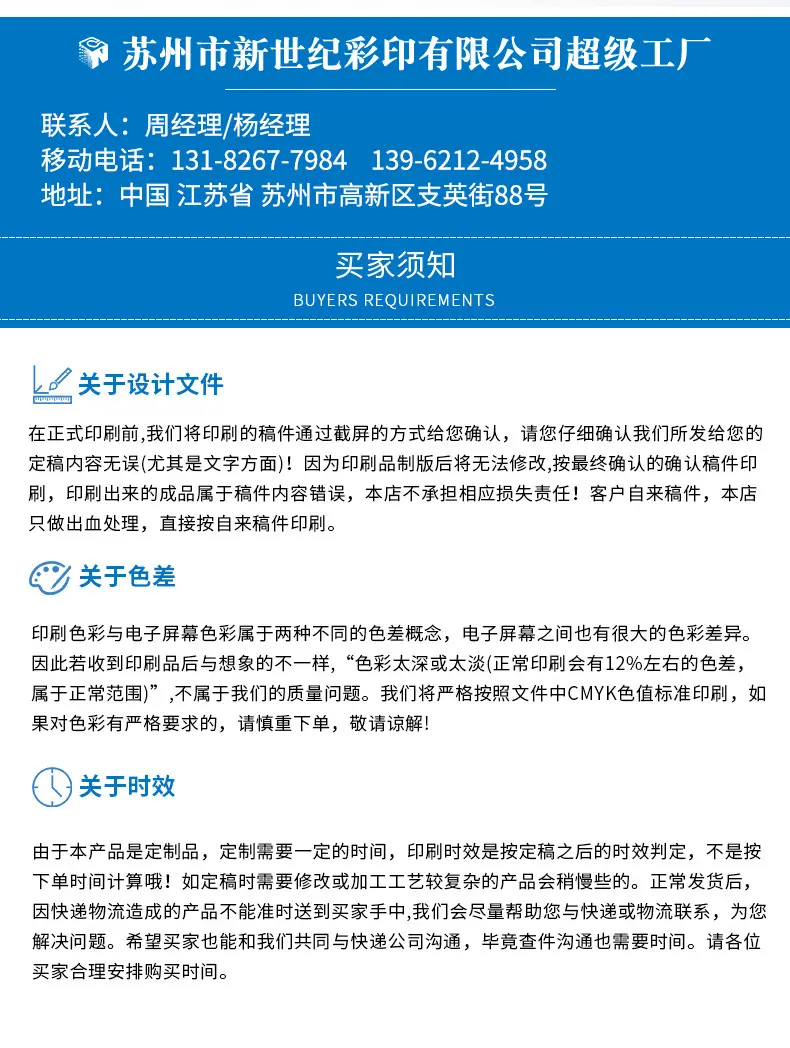 苏州市新世纪彩印有限公司超级工厂

联系人：周经理/杨经理
移动电话：131-8267-7984 139-6212-4958
地址：中国 江苏省 苏州市高新区支英街88号

买家须知
BUYERS REQUIREMENTS

关于设计文件

在正式印刷前,我们将印刷的稿件通过截屏的方式给您确认，请您仔细确认我们所发给您的定稿内容无误(尤其是文字方面)！因为印刷品制版后将无法修改,按最终确认的确认稿件印刷，印刷出来的成品属于稿件内容错误，本店不承担相应损失责任！客户自来稿件，本店只做出血处理，直接按自来稿件印刷。

关于色差

印刷色彩与电子屏幕色彩属于两种不同的色差概念，电子屏幕之间也有很大的色彩差异。因此若收到印刷品后与想象的不一样,“色彩太深或太淡(正常印刷会有12%左右的色差，属于正常范围)”,不属于我们的质量问题。我们将严格按照文件中CMYK色值标准印刷，如果对色彩有严格要求的，请慎重下单，敬请谅解!

关于时效

由于本产品是定制品，定制需要一定的时间，印刷时效是按定稿之后的时效判定，不是按下单时间计算哦！如定稿时需要修改或加工工艺较复杂的产品会稍慢些的。正常发货后，因快递物流造成的产品不能准时送到买家手中,我们会尽量帮助您与快递或物流联系，为您解决问题。希望买家也能和我们共同与快递公司沟通，毕竟查件沟通也需要时间。请各位买家合理安排购买时间。